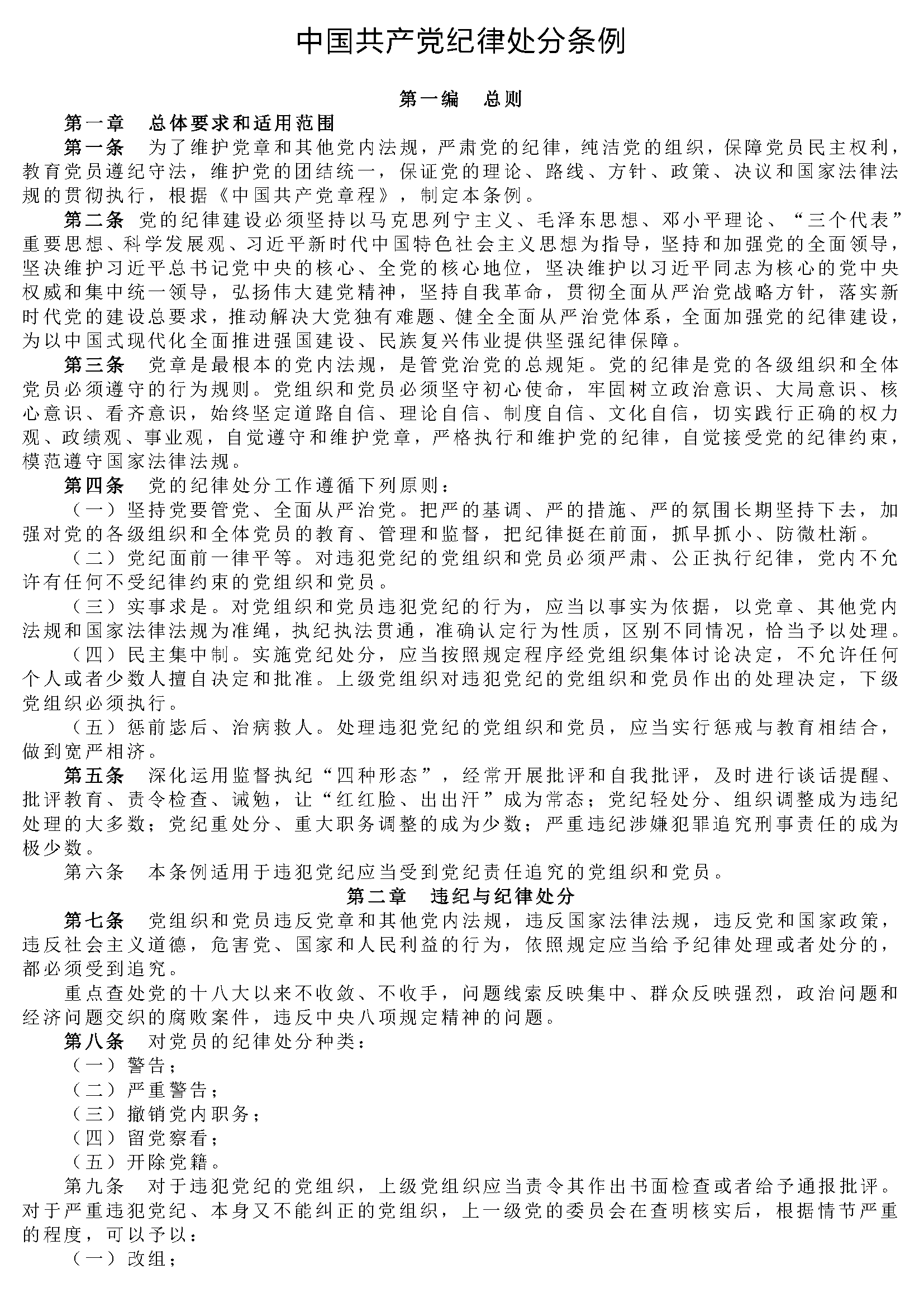 中国共产党纪律处分条例

第一编　总则

第一章　总体要求和适用范围

第一条　为了维护党章和其他党内法规，严肃党的纪律，纯洁党的组织，保障党员民主权利，教育党员遵纪守法，维护党的团结统一，保证党的理论、路线、方针、政策、决议和国家法律法规的贯彻执行，根据《中国共产党章程》，制定本条例。

第二条　党的纪律建设必须坚持以马克思列宁主义、毛泽东思想、邓小平理论、“三个代表”重要思想、科学发展观、习近平新时代中国特色社会主义思想为指导，坚持和加强党的全面领导，坚决维护习近平总书记党中央的核心、全党的核心地位，坚决维护以习近平同志为核心的党中央权威和集中统一领导，弘扬伟大建党精神，坚持自我革命，贯彻全面从严治党战略方针，落实新时代党的建设总要求，推动解决大党独有难题、健全全面从严治党体系，全面加强党的纪律建设，为以中国式现代化全面推进强国建设、民族复兴伟业提供坚强纪律保障。

第三条　党章是最根本的党内法规，是管党治党的总规矩。党的纪律是党的各级组织和全体党员必须遵守的行为规则。党组织和党员必须坚守初心使命，牢固树立政治意识、大局意识、核心意识、看齐意识，始终坚定道路自信、理论自信、制度自信、文化自信，切实践行正确的权力观、政绩观、事业观，自觉遵守和维护党章，严格执行和维护党的纪律，自觉接受党的纪律约束，模范遵守国家法律法规。

第四条　党的纪律处分工作遵循下列原则：

（一）坚持党要管党、全面从严治党。把严的基调、严的措施、严的氛围长期坚持下去，加强对党的各级组织和全体党员的教育、管理和监督，把纪律挺在前面，抓早抓小、防微杜渐。

（二）党纪面前一律平等。对违犯党纪的党组织和党员必须严肃、公正执行纪律，党内不允许有任何不受纪律约束的党组织和党员。

（三）实事求是。对党组织和党员违犯党纪的行为，应当以事实为依据，以党章、其他党内法规和国家法律法规为准绳，执纪执法贯通，准确认定行为性质，区别不同情况，恰当予以处理。

（四）民主集中制。实施党纪处分，应当按照规定程序经党组织集体讨论决定，不允许任何个人或者少数人擅自决定和批准。上级党组织对违犯党纪的党组织和党员作出的处理决定，下级党组织必须执行。

（五）惩前毖后、治病救人。处理违犯党纪的党组织和党员，应当实行惩戒与教育相结合，做到宽严相济。

第五条　深化运用监督执纪“四种形态”，经常开展批评和自我批评，及时进行谈话提醒、批评教育、责令检查、诫勉，让“红红脸、出出汗”成为常态；党纪轻处分、组织调整成为违纪处理的大多数；党纪重处分、重大职务调整的成为少数；严重违纪涉嫌犯罪追究刑事责任的成为极少数。

第六条　本条例适用于违犯党纪应当受到党纪责任追究的党组织和党员。

第二章　违纪与纪律处分

第七条　党组织和党员违反党章和其他党内法规，违反国家法律法规，违反党和国家政策，违反社会主义道德，危害党、国家和人民利益的行为，依照规定应当给予纪律处理或者处分的，都必须受到追究。

重点查处党的十八大以来不收敛、不收手，问题线索反映集中、群众反映强烈，政治问题和经济问题交织的腐败案件，违反中央八项规定精神的问题。

第八条　对党员的纪律处分种类：

（一）警告；

（二）严重警告；

（三）撤销党内职务；

（四）留党察看；

（五）开除党籍。

第九条　对于违犯党纪的党组织，上级党组织应当责令其作出书面检查或者给予通报批评。对于严重违犯党纪、本身又不能纠正的党组织，上一级党的委员会在查明核实后，根据情节严重的程度，可以予以：

（一）改组；